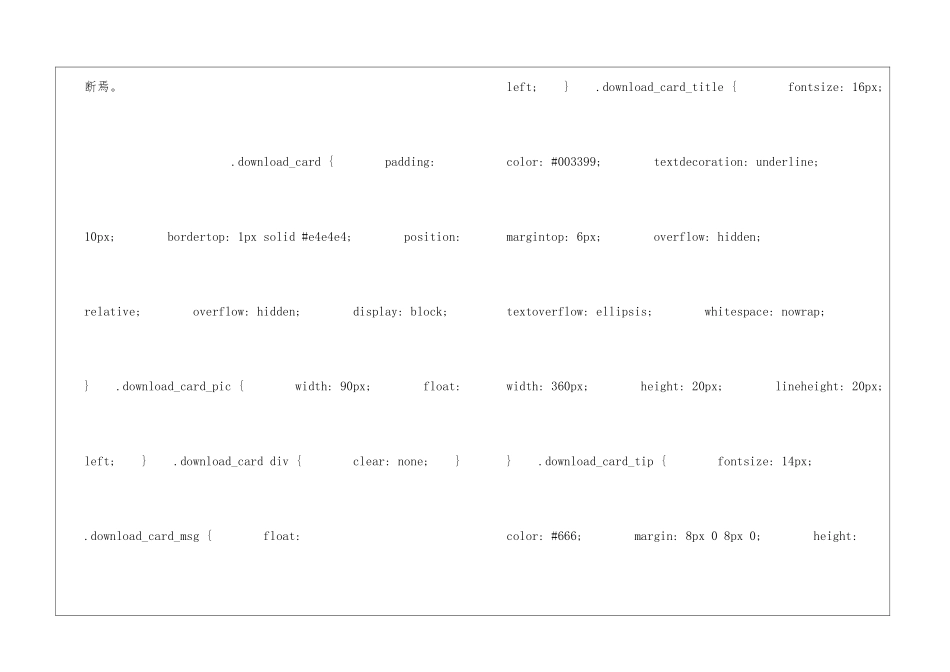 断焉。

.download_card { padding: 10px; bordertop: 1px solid #e4e4e4; position: relative; overflow: hidden; display: block; } .download_card_pic { width: 90px; float: left; } .download_card div { clear: none; } .download_card_msg { float:

left; } .download_card_title { fontsize: 16px; color: #003399; textdecoration: underline; margintop: 6px; overflow: hidden; textoverflow: ellipsis; whitespace: nowrap; width: 360px; height: 20px; lineheight: 20px; } .download_card_tip { fontsize: 14px; color: #666; margin: 8px 0 8px 0; height: